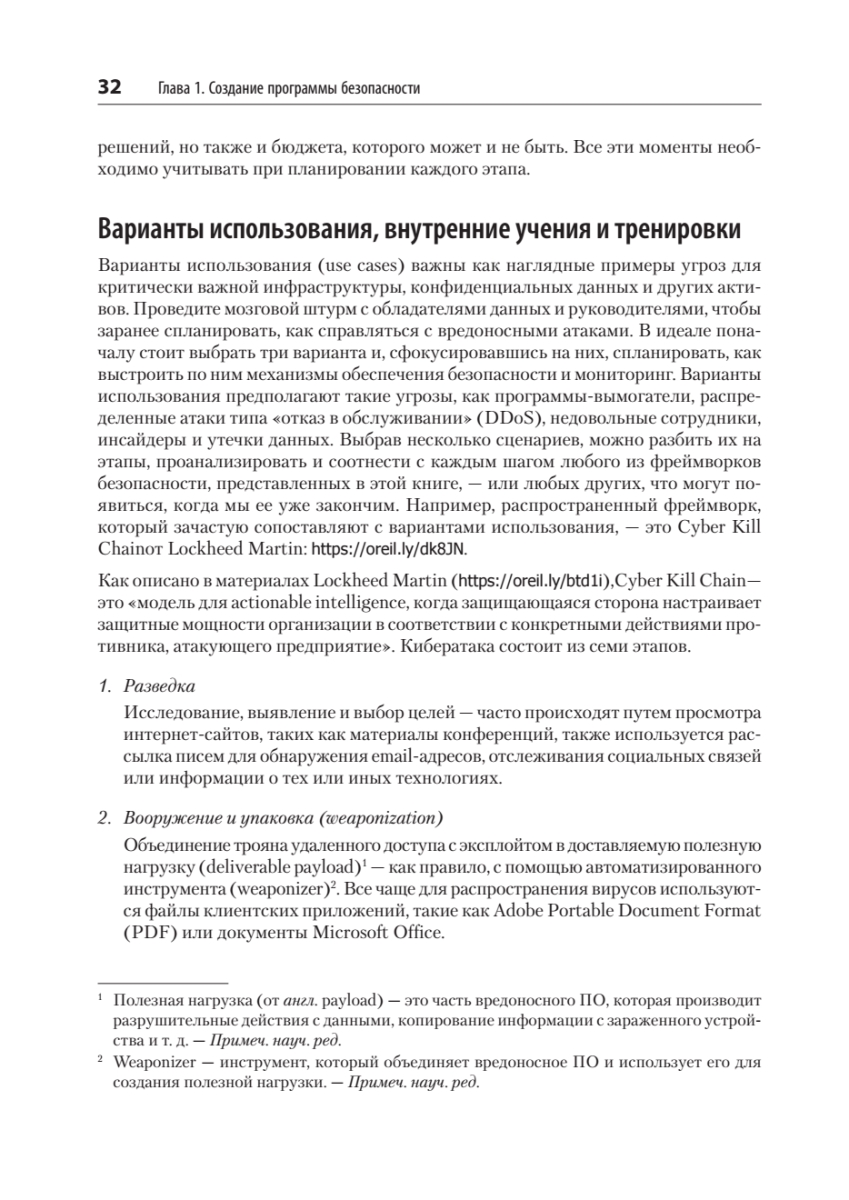 32 Глава 1. Создание программы безопасности

решений, но также и бюджета, которого может и не быть. Все эти моменты необходимо учитывать при планировании каждого этапа.

Варианты использования, внутренние учения и тренировки

Варианты использования (use cases) важны как наглядные примеры угроз для критически важной инфраструктуры, конфиденциальных данных и других активов. Проведите мозговой штурм с обладателями данных и руководителями, чтобы заранее спланировать, как справляться с вредоносными атаками. В идеале поначалу стоит выбрать три варианта и, сфокусировавшись на них, спланировать, как выстроить по ним механизмы обеспечения безопасности и мониторинг. Варианты использования предполагают такие угрозы, как программы-вымогатели, распределенные атаки типа «отказ в обслуживании» (DDoS), недовольные сотрудники, инсайдеры и утечки данных. Выбрав несколько сценариев, можно разбить их на этапы, проанализировать и соотнести с каждым шагом любого из фреймворков безопасности, представленных в этой книге, — или любых других, что могут появиться, когда мы ее уже закончим. Например, распространенный фреймворк, который зачастую сопоставляют с вариантами использования, — это Cyber Kill Chainот Lockheed Martin: https://oreil.ly/dk8JN.

Как описано в материалах Lockheed Martin (https://oreil.ly/btd1i),Cyber Kill Chain— это «модель для actionable intelligence, когда защищающаяся сторона настраивает защитные мощности организации в соответствии с конкретными действиями противника, атакующего предприятие». Кибератака состоит из семи этапов.

1. Разведка

Исследование, выявление и выбор целей — часто происходят путем просмотра интернет-сайтов, таких как материалы конференций, также используется рассылка писем для обнаружения email-адресов, отслеживания социальных связей или информации о тех или иных технологиях.

2. Вооружение и упаковка (weaponization)

Объединение трояна удаленного доступа с эксплойтом в доставляемую полезную нагрузку (deliverable payload)$^1$ — как правило, с помощью автоматизированного инструмента (weaponizer)$^2$. Все чаще для распространения вирусов используются файлы клиентских приложений, такие как Adobe Portable Document Format (PDF) или документы Microsoft Office.

$^1$ Полезная нагрузка (от англ. payload) — это часть вредоносного ПО, которая производит разрушительные действия с данными, копирование информации с зараженного устройства и т. д. — Примеч. науч. ред.

$^2$ Weaponizer — инструмент, который объединяет вредоносное ПО и использует его для создания полезной нагрузки. — Примеч. науч. ред.